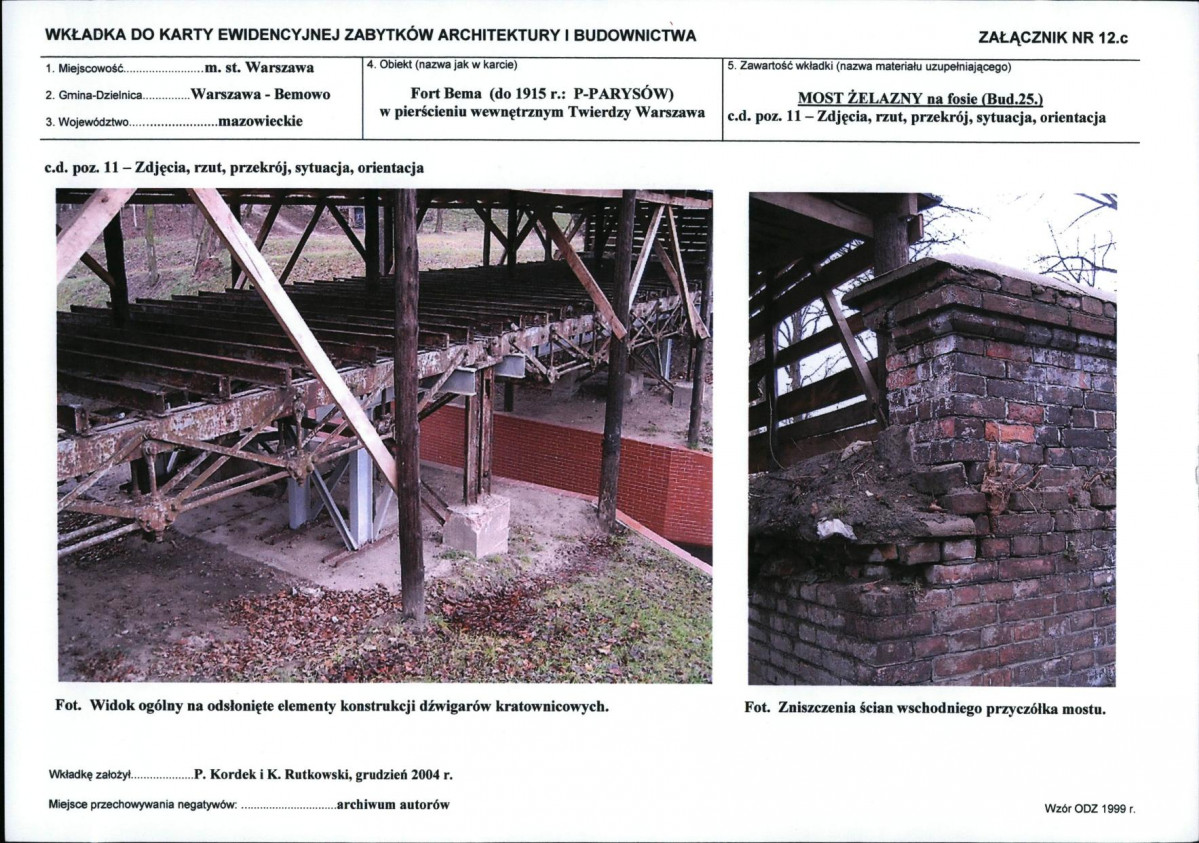 WKŁADKA DO KARTY EWIDENCYJNEJ ZABYTKÓW ARCHITEKTURY I BUDOWNICTWA

ZAŁĄCZNIK NR 12.c

1. Miejscowość m. st. Warszawa
2. Gmina-Dzielnica Warszawa - Bemowo
3. Województwo mazowieckie

4. Obiekt (nazwa jak w karcie)
Fort Bema (do 1915 r.: P-PARYSÓW)
w pierścieniu wewnętrznym Twierdzy Warszawa

5. Zawartość wkładki (nazwa materiału uzupełniającego)
MOST ŻELAZNY na fosie (Bud.25.)
c.d. poz. 11 – Zdjęcia, rzut, przekrój, sytuacja, orientacja

c.d. poz. 11 – Zdjęcia, rzut, przekrój, sytuacja, orientacja

Fot. Widok ogólny na odsłonięte elementy konstrukcji dźwigarów kratownicowych.

Fot. Zniszczenia ścian wschodniego przyczółka mostu.

Wkładkę założył P. Kordek i K. Rutkowski, grudzień 2004 r.

Miejsce przechowywania negatywów: archiwum autorów

Wzór ODZ 1999 r.